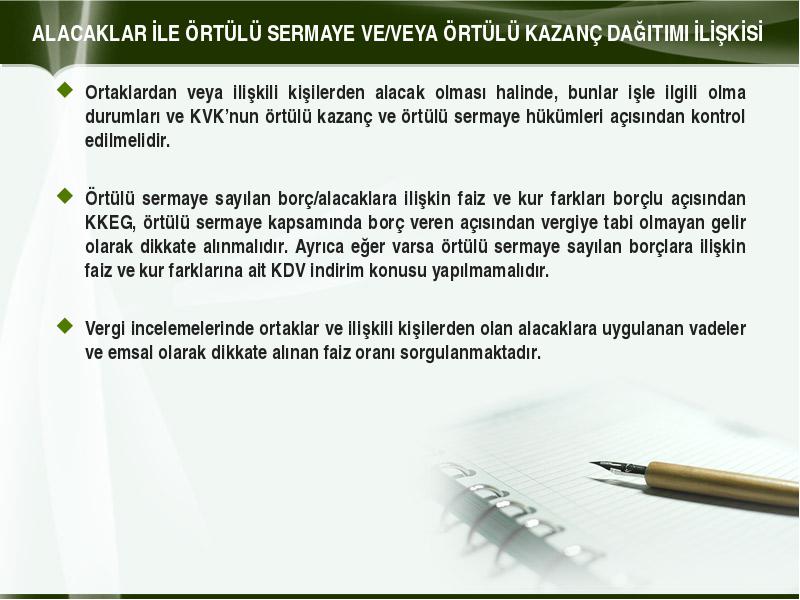 ALACAKLAR İLE ÖRTÜLÜ SERMAYE VE/VEYA ÖRTÜLÜ KAZANÇ DAĞITIMI İLİŞKİSİ

Ortaklardan veya ilişkili kişilerden alacak olması halinde, bunlar işle ilgili olma durumları ve KVK'nun örtülü kazanç ve örtülü sermaye hükümleri açısından kontrol edilmelidir.

Örtülü sermaye sayılan borç/alacaklara ilişkin faiz ve kur farkları borçlu açısından KKEG, örtülü sermaye kapsamında borç veren açısından vergiye tabi olmayan gelir olarak dikkate alınmalıdır. Ayrıca eğer varsa örtülü sermaye sayılan borçlara ilişkin faiz ve kur farklarına ait KDV indirim konusu yapılmamalıdır.

Vergi incelemelerinde ortaklar ve ilişkili kişilerden olan alacaklara uygulanan vadeler ve emsal olarak dikkate alınan faiz oranı sorgulanmaktadır.